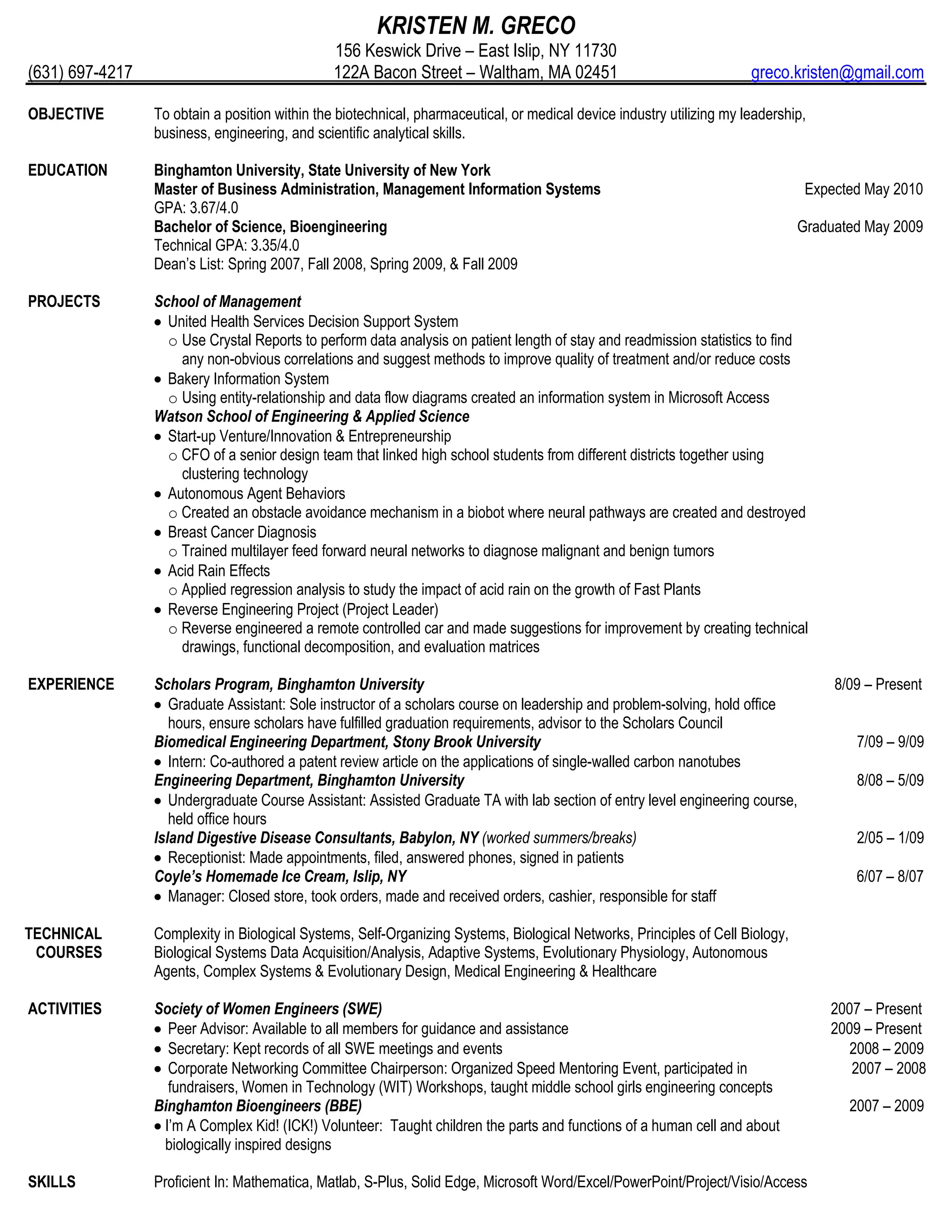 KRISTEN M. GRECO
156 Keswick Drive – East Islip, NY 11730
(631) 697-4217 122A Bacon Street – Waltham, MA 02451 greco.kristen@gmail.com

OBJECTIVE To obtain a position within the biotechnical, pharmaceutical, or medical device industry utilizing my leadership, business, engineering, and scientific analytical skills.

EDUCATION
Binghamton University, State University of New York
Master of Business Administration, Management Information Systems Expected May 2010
GPA: 3.67/4.0
Bachelor of Science, Bioengineering Graduated May 2009
Technical GPA: 3.35/4.0
Dean's List: Spring 2007, Fall 2008, Spring 2009, & Fall 2009

PROJECTS
School of Management
• United Health Services Decision Support System
○ Use Crystal Reports to perform data analysis on patient length of stay and readmission statistics to find any non-obvious correlations and suggest methods to improve quality of treatment and/or reduce costs
• Bakery Information System
○ Using entity-relationship and data flow diagrams created an information system in Microsoft Access
Watson School of Engineering & Applied Science
• Start-up Venture/Innovation & Entrepreneurship
○ CFO of a senior design team that linked high school students from different districts together using clustering technology
• Autonomous Agent Behaviors
○ Created an obstacle avoidance mechanism in a biobot where neural pathways are created and destroyed
• Breast Cancer Diagnosis
○ Trained multilayer feed forward neural networks to diagnose malignant and benign tumors
• Acid Rain Effects
○ Applied regression analysis to study the impact of acid rain on the growth of Fast Plants
• Reverse Engineering Project (Project Leader)
○ Reverse engineered a remote controlled car and made suggestions for improvement by creating technical drawings, functional decomposition, and evaluation matrices

EXPERIENCE
Scholars Program, Binghamton University 8/09 – Present
• Graduate Assistant: Sole instructor of a scholars course on leadership and problem-solving, hold office hours, ensure scholars have fulfilled graduation requirements, advisor to the Scholars Council
Biomedical Engineering Department, Stony Brook University 7/09 – 9/09
• Intern: Co-authored a patent review article on the applications of single-walled carbon nanotubes
Engineering Department, Binghamton University 8/08 – 5/09
• Undergraduate Course Assistant: Assisted Graduate TA with lab section of entry level engineering course, held office hours
Island Digestive Disease Consultants, Babylon, NY (worked summers/breaks) 2/05 – 1/09
• Receptionist: Made appointments, filed, answered phones, signed in patients
Coyle's Homemade Ice Cream, Islip, NY 6/07 – 8/07
• Manager: Closed store, took orders, made and received orders, cashier, responsible for staff

TECHNICAL COURSES
Complexity in Biological Systems, Self-Organizing Systems, Biological Networks, Principles of Cell Biology, Biological Systems Data Acquisition/Analysis, Adaptive Systems, Evolutionary Physiology, Autonomous Agents, Complex Systems & Evolutionary Design, Medical Engineering & Healthcare

ACTIVITIES
Society of Women Engineers (SWE) 2007 – Present
• Peer Advisor: Available to all members for guidance and assistance 2009 – Present
• Secretary: Kept records of all SWE meetings and events 2008 – 2009
• Corporate Networking Committee Chairperson: Organized Speed Mentoring Event, participated in fundraisers, Women in Technology (WIT) Workshops, taught middle school girls engineering concepts 2007 – 2008
Binghamton Bioengineers (BBE) 2007 – 2009
• I'm A Complex Kid! (ICK!) Volunteer: Taught children the parts and functions of a human cell and about biologically inspired designs

SKILLS Proficient In: Mathematica, Matlab, S-Plus, Solid Edge, Microsoft Word/Excel/PowerPoint/Project/Visio/Access